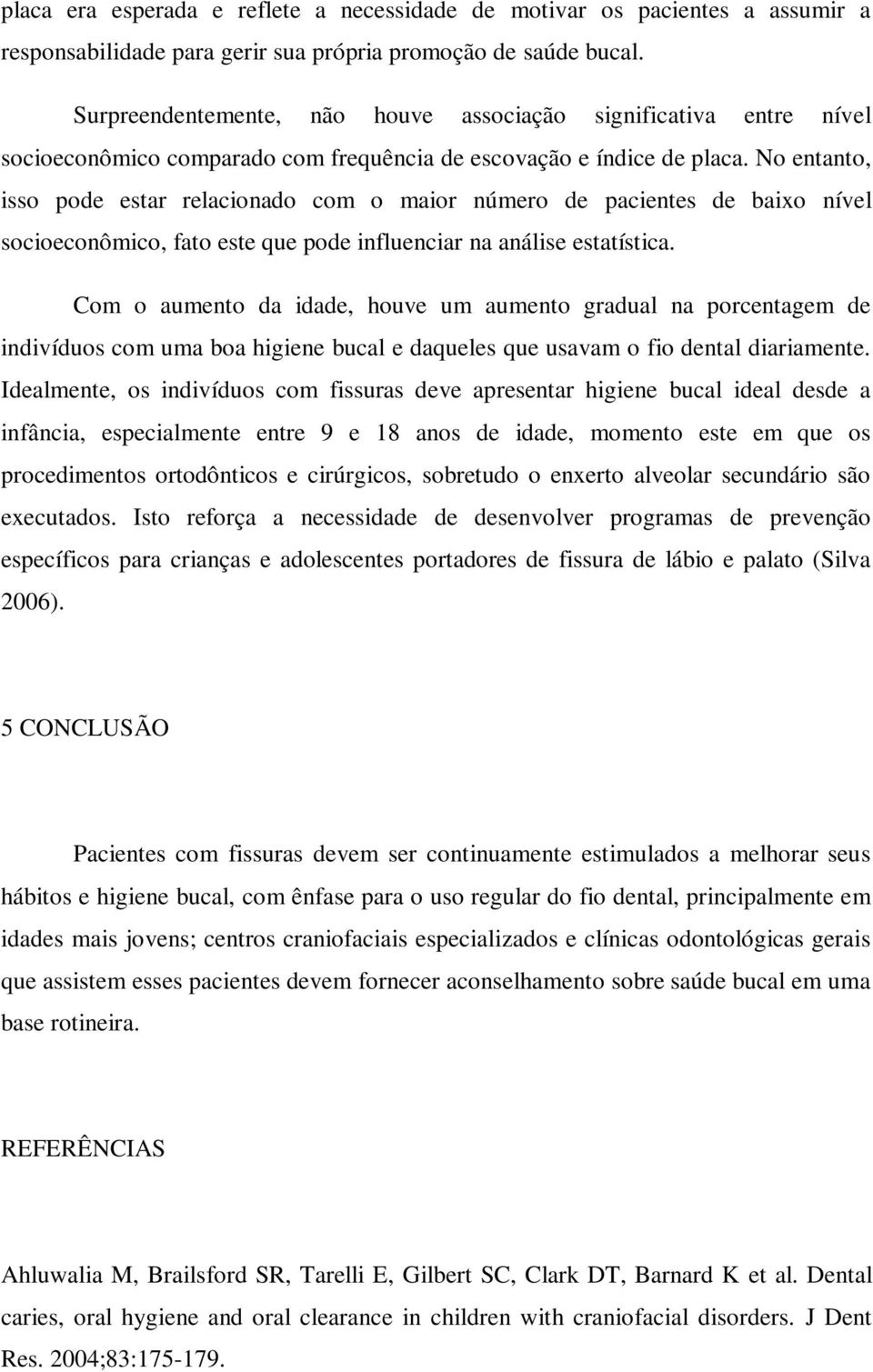 placa era esperada e reflete a necessidade de motivar os pacientes a assumir a responsabilidade para gerir sua própria promoção de saúde bucal.

Surpreendentemente, não houve associação significativa entre nível socioeconômico comparado com frequência de escovação e índice de placa. No entanto, isso pode estar relacionado com o maior número de pacientes de baixo nível socioeconômico, fato este que pode influenciar na análise estatística.

Com o aumento da idade, houve um aumento gradual na porcentagem de indivíduos com uma boa higiene bucal e daqueles que usavam o fio dental diariamente. Idealmente, os indivíduos com fissuras deve apresentar higiene bucal ideal desde a infância, especialmente entre 9 e 18 anos de idade, momento este em que os procedimentos ortodônticos e cirúrgicos, sobretudo o enxerto alveolar secundário são executados. Isto reforça a necessidade de desenvolver programas de prevenção específicos para crianças e adolescentes portadores de fissura de lábio e palato (Silva 2006).

5 CONCLUSÃO

Pacientes com fissuras devem ser continuamente estimulados a melhorar seus hábitos e higiene bucal, com ênfase para o uso regular do fio dental, principalmente em idades mais jovens; centros craniofaciais especializados e clínicas odontológicas gerais que assistem esses pacientes devem fornecer aconselhamento sobre saúde bucal em uma base rotineira.

REFERÊNCIAS

Ahluwalia M, Brailsford SR, Tarelli E, Gilbert SC, Clark DT, Barnard K et al. Dental caries, oral hygiene and oral clearance in children with craniofacial disorders. J Dent Res. 2004;83:175-179.